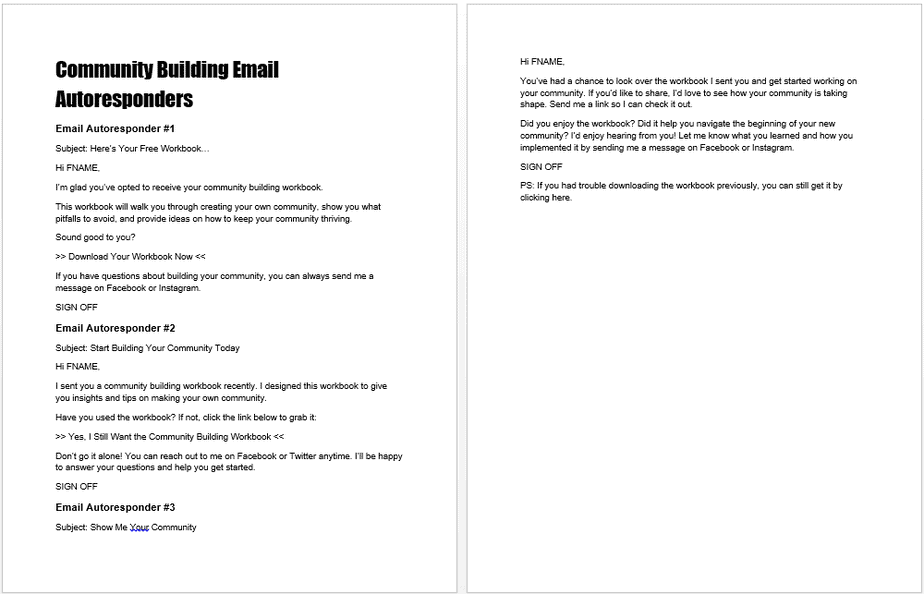 Community Building Email Autoresponders

Email Autoresponder #1

Subject: Here's Your Free Workbook…

Hi FNAME,

I'm glad you've opted to receive your community building workbook.

This workbook will walk you through creating your own community, show you what pitfalls to avoid, and provide ideas on how to keep your community thriving.

Sound good to you?

>> Download Your Workbook Now <<

If you have questions about building your community, you can always send me a message on Facebook or Instagram.

SIGN OFF

Email Autoresponder #2

Subject: Start Building Your Community Today

Hi FNAME,

I sent you a community building workbook recently. I designed this workbook to give you insights and tips on making your own community.

Have you used the workbook? If not, click the link below to grab it:

>> Yes, I Still Want the Community Building Workbook <<

Don't go it alone! You can reach out to me on Facebook or Twitter anytime. I'll be happy to answer your questions and help you get started.

SIGN OFF

Email Autoresponder #3

Subject: Show Me Your Community

Hi FNAME,

You've had a chance to look over the workbook I sent you and get started working on your community. If you'd like to share, I'd love to see how your community is taking shape. Send me a link so I can check it out.

Did you enjoy the workbook? Did it help you navigate the beginning of your new community? I'd enjoy hearing from you! Let me know what you learned and how you implemented it by sending me a message on Facebook or Instagram.

SIGN OFF

PS: If you had trouble downloading the workbook previously, you can still get it by clicking here.